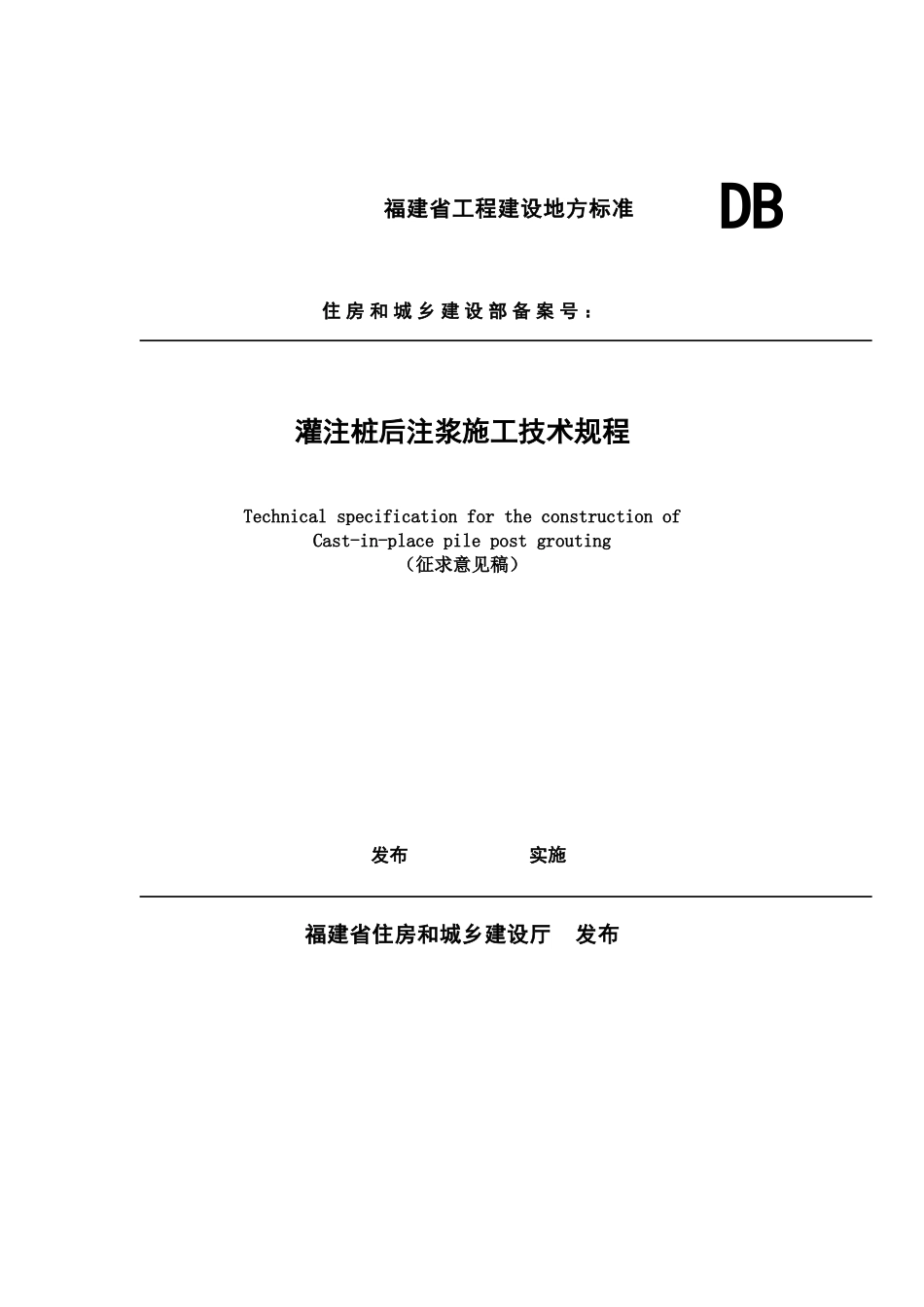 福建省工程建设地方标准 DB

住房和城乡建设部备案号：

灌注桩后注浆施工技术规程

Technical specification for the construction of Cast-in-place pile post grouting
（征求意见稿）

发布 实施

福建省住房和城乡建设厅 发布